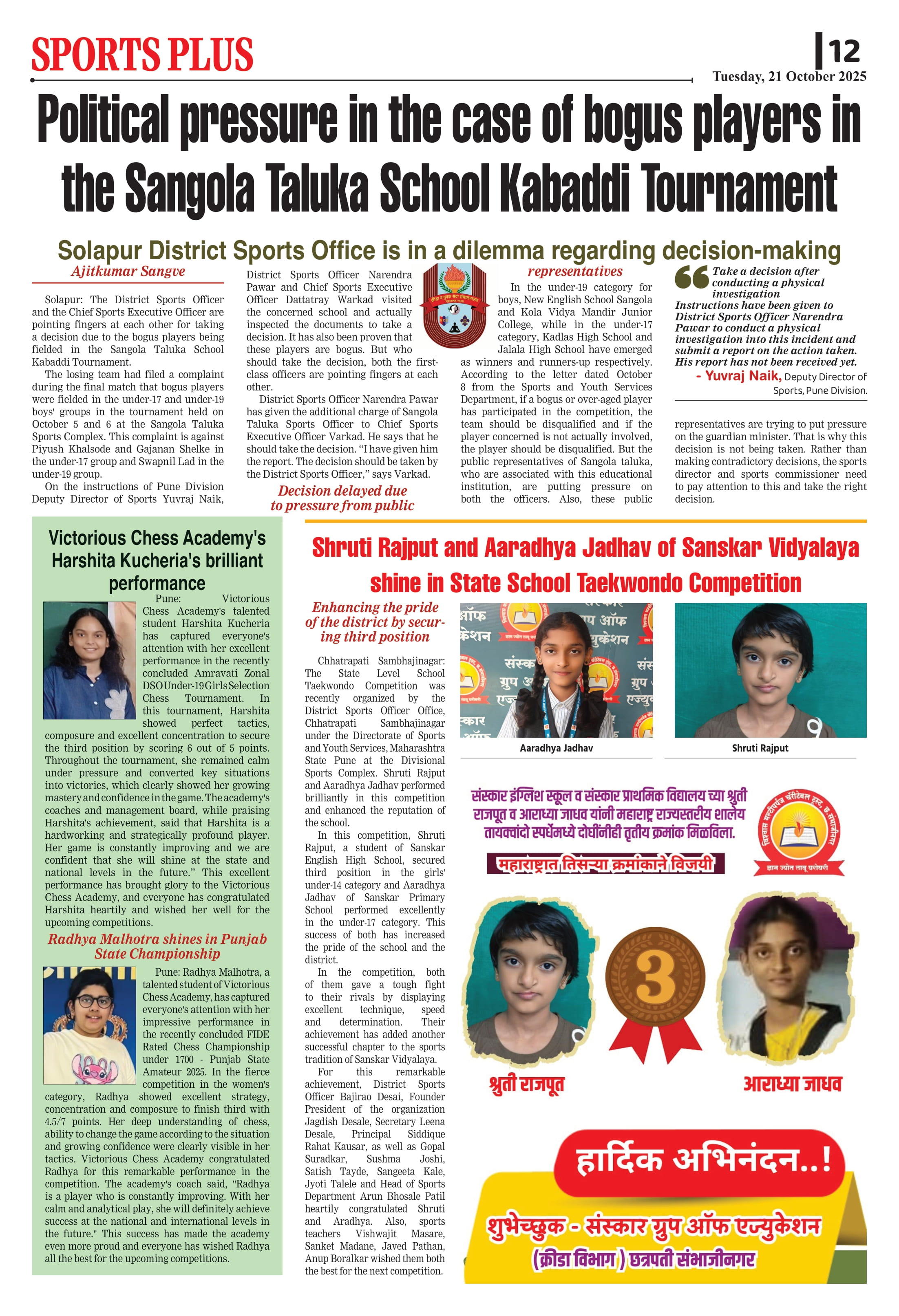 SPORTS PLUS

12

Tuesday, 21 October 2025

Political pressure in the case of bogus players in the Sangola Taluka School Kabaddi Tournament

Solapur District Sports Office is in a dilemma regarding decision-making

Ajitkumar Sangve

Solapur: The District Sports Officer and the Chief Sports Executive Officer are pointing fingers at each other for taking a decision due to the bogus players being fielded in the Sangola Taluka School Kabaddi Tournament.

The losing team had filed a complaint during the final match that bogus players were fielded in the under-17 and under-19 boys' groups in the tournament held on October 5 and 6 at the Sangola Taluka Sports Complex. This complaint is against Piyush Khalsode and Gajanan Shelke in the under-17 group and Swapnil Lad in the under-19 group.

On the instructions of Pune Division Deputy Director of Sports Yuvraj Naik, District Sports Officer Narendra Pawar and Chief Sports Executive Officer Dattatray Warkad visited the concerned school and actually inspected the documents to take a decision. It has also been proven that these players are bogus. But who should take the decision, both the first-class officers are pointing fingers at each other.

District Sports Officer Narendra Pawar has given the additional charge of Sangola Taluka Sports Officer to Chief Sports Executive Officer Varkad. He says that he should take the decision. "I have given him the report. The decision should be taken by the District Sports Officer," says Varkad.

Decision delayed due to pressure from public representatives

In the under-19 category for boys, New English School Sangola and Kola Vidya Mandir Junior College, while in the under-17 category, Kadlas High School and Jalala High School have emerged as winners and runners-up respectively. According to the letter dated October 8 from the Sports and Youth Services Department, if a bogus or over-aged player has participated in the competition, the team should be disqualified and if the player concerned is not actually involved, the player should be disqualified. But the public representatives of Sangola taluka, who are associated with this educational institution, are putting pressure on both the officers. Also, these public representatives are trying to put pressure on the guardian minister. That is why this decision is not being taken. Rather than making contradictory decisions, the sports director and sports commissioner need to pay attention to this and take the right decision.

Take a decision after conducting a physical investigation
Instructions have been given to District Sports Officer Narendra Pawar to conduct a physical investigation into this incident and submit a report on the action taken. His report has not been received yet.
- Yuvraj Naik, Deputy Director of Sports, Pune Division.

Victorious Chess Academy's Harshita Kucheria's brilliant performance

Pune: Victorious Chess Academy's talented student Harshita Kucheria has captured everyone's attention with her excellent performance in the recently concluded Amravati Zonal DSO Under-19 Girls Selection Chess Tournament. In this tournament, Harshita showed perfect tactics, composure and excellent concentration to secure the third position by scoring 6 out of 5 points. Throughout the tournament, she remained calm under pressure and converted key situations into victories, which clearly showed her growing mastery and confidence in the game. The academy's coaches and management board, while praising Harshita's achievement, said that Harshita is a hardworking and strategically profound player. Her game is constantly improving and we are confident that she will shine at the state and national levels in the future." This excellent performance has brought glory to the Victorious Chess Academy, and everyone has congratulated Harshita heartily and wished her well for the upcoming competitions.

Radhya Malhotra shines in Punjab State Championship

Pune: Radhya Malhotra, a talented student of Victorious Chess Academy, has captured everyone's attention with her impressive performance in the recently concluded FIDE Rated Chess Championship under 1700 - Punjab State Amateur 2025. In the fierce competition in the women's category, Radhya showed excellent strategy, concentration and composure to finish third with 4.5/7 points. Her deep understanding of chess, ability to change the game according to the situation and growing confidence were clearly visible in her tactics. Victorious Chess Academy congratulated Radhya for this remarkable performance in the competition. The academy's coach said, "Radhya is a player who is constantly improving. With her calm and analytical play, she will definitely achieve success at the national and international levels in the future." This success has made the academy even more proud and everyone has wished Radhya all the best for the upcoming competitions.

Shruti Rajput and Aaradhya Jadhav of Sanskar Vidyalaya shine in State School Taekwondo Competition

Enhancing the pride of the district by securing third position

Chhatrapati Sambhajinagar: The State Level School Taekwondo Competition was recently organized by the District Sports Officer Office, Chhatrapati Sambhajinagar under the Directorate of Sports and Youth Services, Maharashtra State Pune at the Divisional Sports Complex. Shruti Rajput and Aaradhya Jadhav performed brilliantly in this competition and enhanced the reputation of the school.

In this competition, Shruti Rajput, a student of Sanskar English High School, secured third position in the girls' under-14 category and Aaradhya Jadhav of Sanskar Primary School performed excellently in the under-17 category. This success of both has increased the pride of the school and the district.

In the competition, both of them gave a tough fight to their rivals by displaying excellent technique, speed and determination. Their achievement has added another successful chapter to the sports tradition of Sanskar Vidyalaya.

For this remarkable achievement, District Sports Officer Bajirao Desai, Founder President of the organization Jagdish Desale, Secretary Leena Desale, Principal Siddique Rahat Kausar, as well as Gopal Suradkar, Sushma Joshi, Satish Tayde, Sangeeta Kale, Jyoti Talele and Head of Sports Department Arun Bhosale Patil heartily congratulated Shruti and Aradhya. Also, sports teachers Vishwajit Masare, Sanket Madane, Javed Pathan, Anup Boralkar wished them both the best for the next competition.

Aaradhya Jadhav

Shruti Rajput

संस्कार इंग्लिश स्कूल व संस्कार प्राथमिक विद्यालय च्या श्रुती राजपूत व आराध्या जाधव यांनी महाराष्ट्र राज्यस्तरीय शालेय तायक्वांदो स्पर्धेमध्ये दोघींनीही तृतीय क्रमांक मिळविला.

महाराष्ट्रात तिसऱ्या क्रमांकाने विजयी

ज्ञान ज्योत लावू घरोघरी

3

श्रुती राजपूत

आराध्या जाधव

हार्दिक अभिनंदन..!

शुभेच्छुक - संस्कार ग्रुप ऑफ एज्युकेशन
(क्रीडा विभाग) छत्रपती संभाजीनगर